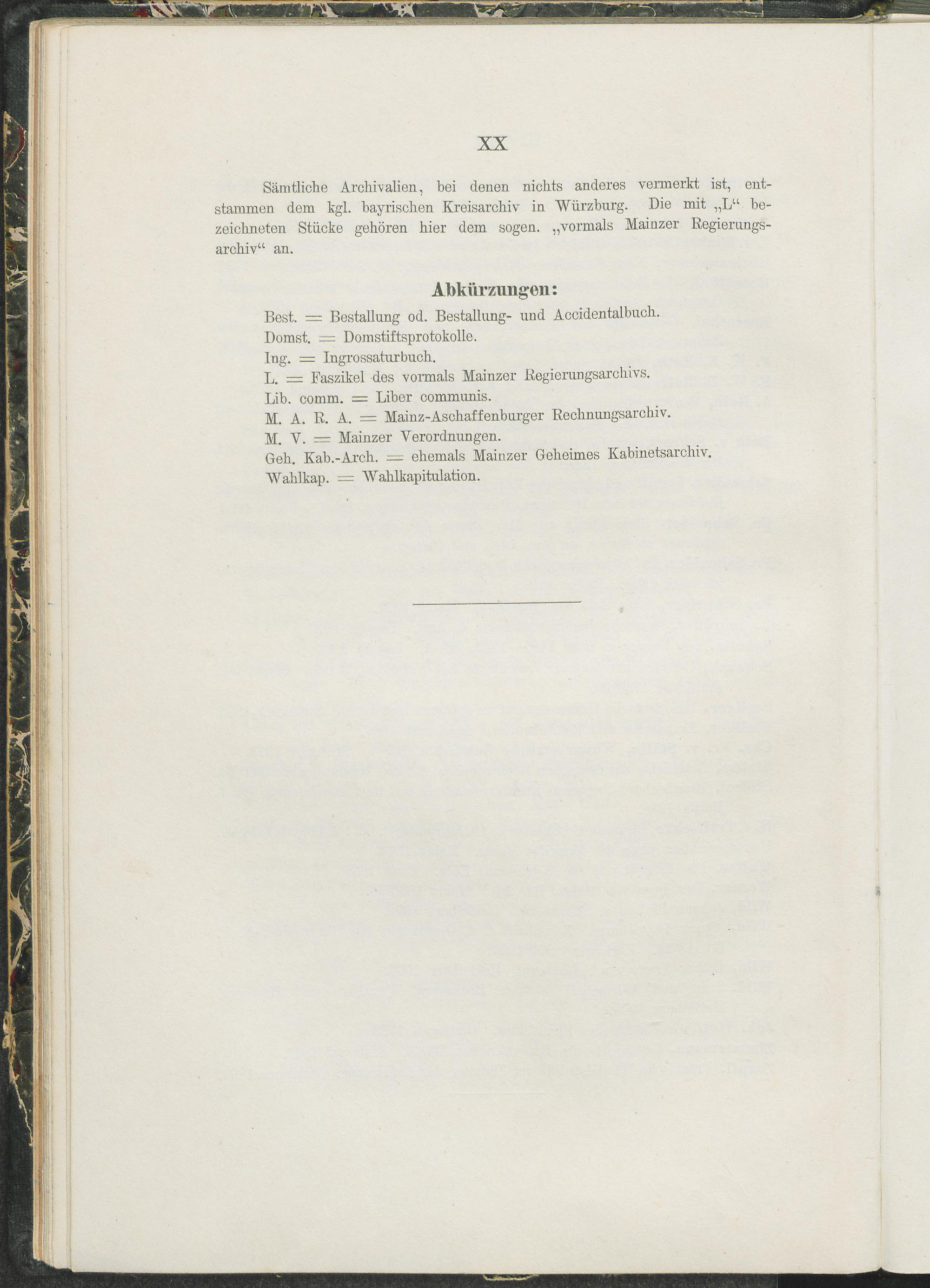 XX

Sämtliche Archivalien, bei denen nichts anderes vermerkt ist, entstammen dem kgl. bayrischen Kreisarchiv in Würzburg. Die mit „L“ bezeichneten Stücke gehören hier dem sogen. „vormals Mainzer Regierungsarchiv“ an.

Abkürzungen:

Best. = Bestallung od. Bestallung- und Accidentalbuch.
Domst. = Domstiftsprotokolle.
Ing. = Ingrossaturbuch.
L. = Faszikel des vormals Mainzer Regierungsarchivs.
Lib. comm. = Liber communis.
M. A. R. A. = Mainz-Aschaffenburger Rechnungsarchiv.
M. V. = Mainzer Verordnungen.
Geh. Kab.-Arch. = ehemals Mainzer Geheimes Kabinetsarchiv.
Wahlkap. = Wahlkapitulation.